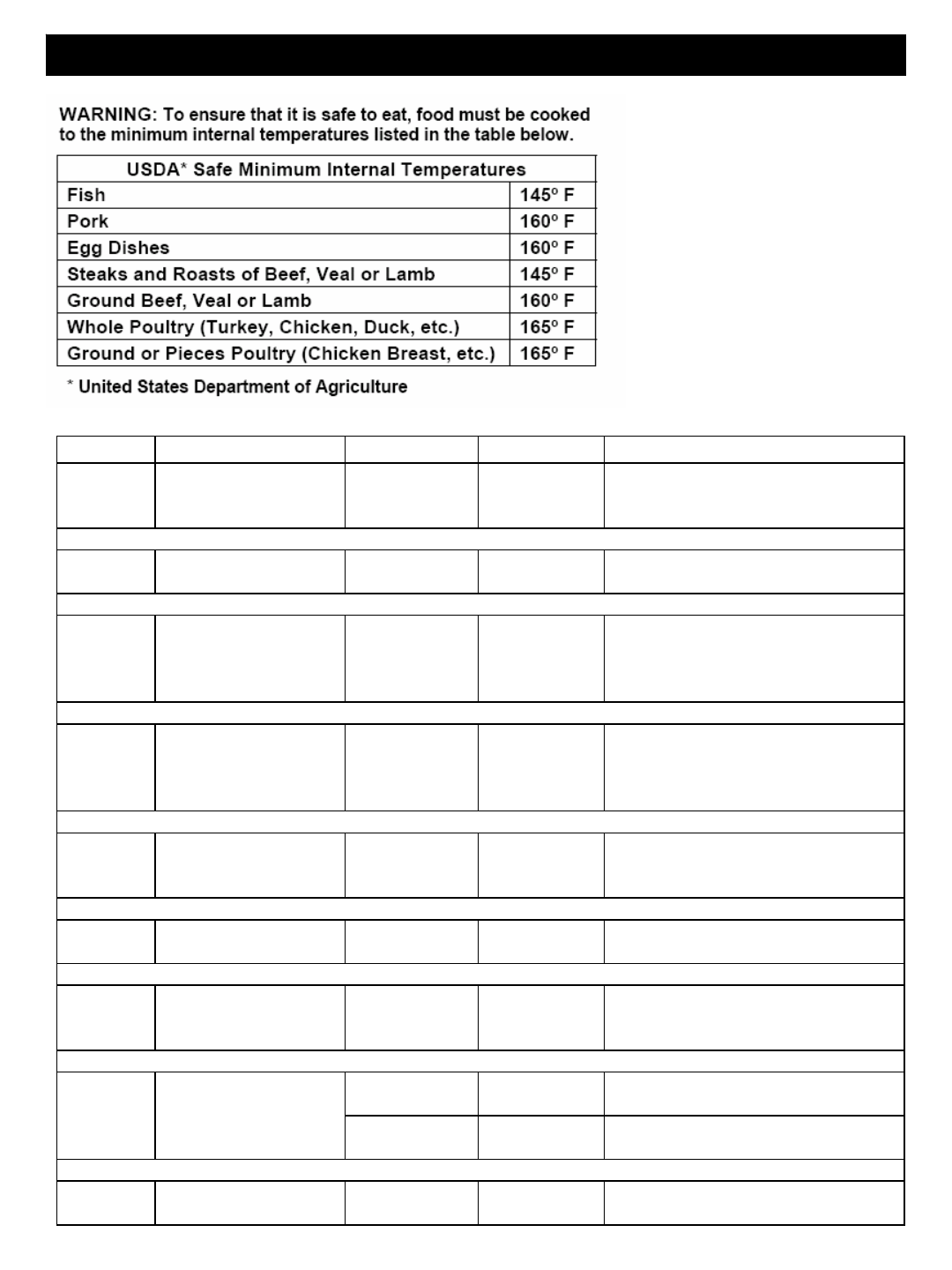 WARNING: To ensure that it is safe to eat, food must be cooked to the minimum internal temperatures listed in the table below.

| USDA* Safe Minimum Internal Temperatures | |
|---|---|
| Fish | 145° F |
| Pork | 160° F |
| Egg Dishes | 160° F |
| Steaks and Roasts of Beef, Veal or Lamb | 145° F |
| Ground Beef, Veal or Lamb | 160° F |
| Whole Poultry (Turkey, Chicken, Duck, etc.) | 165° F |
| Ground or Pieces Poultry (Chicken Breast, etc.) | 165° F |

* United States Department of Agriculture